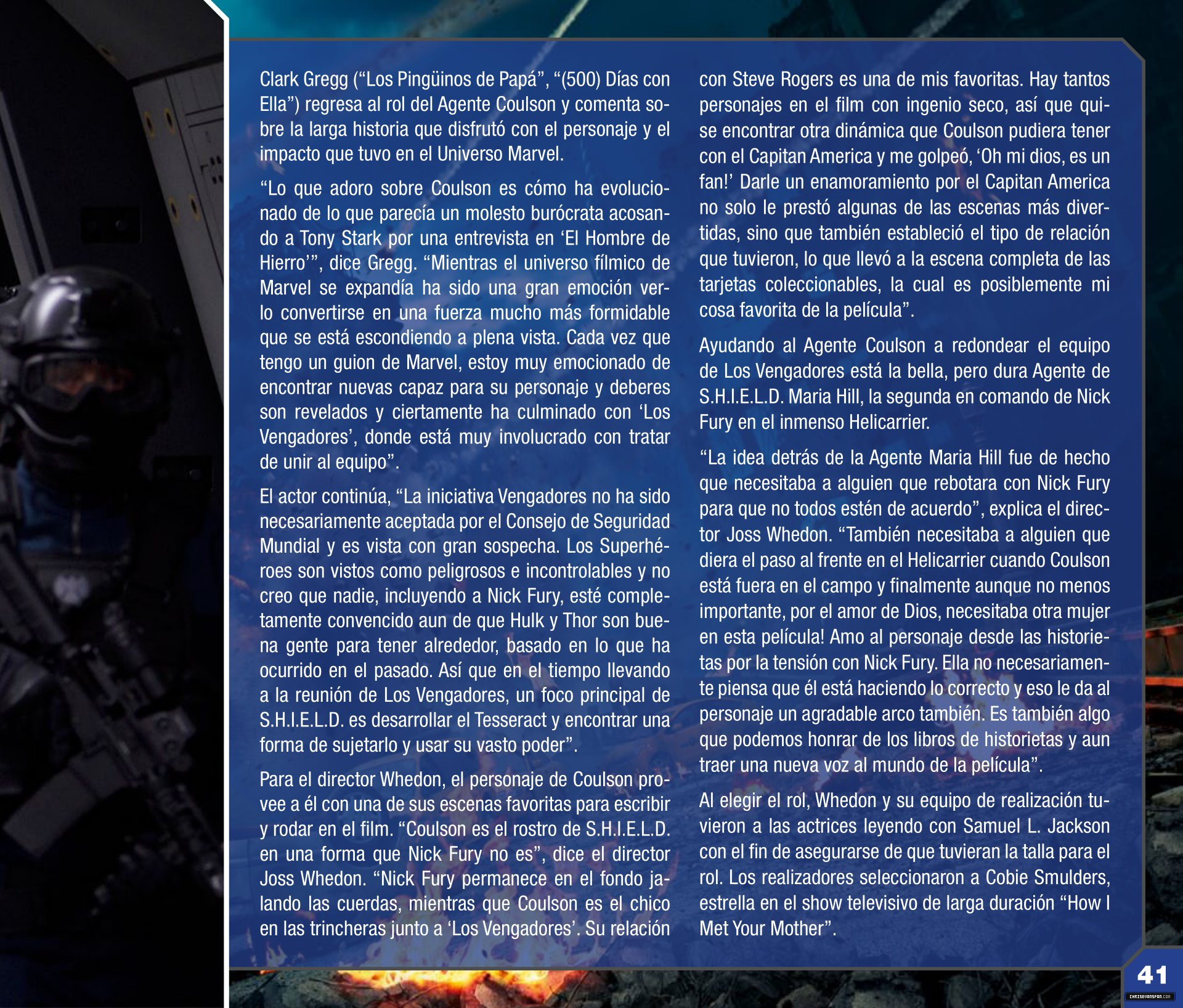 Clark Gregg (“Los Pingüinos de Papá”, “(500) Días con Ella”) regresa al rol del Agente Coulson y comenta sobre la larga historia que disfrutó con el personaje y el impacto que tuvo en el Universo Marvel.

“Lo que adoro sobre Coulson es cómo ha evolucionado de lo que parecía un molesto burócrata acosando a Tony Stark por una entrevista en ‘El Hombre de Hierro’”, dice Gregg. “Mientras el universo fílmico de Marvel se expandía ha sido una gran emoción verlo convertirse en una fuerza mucho más formidable que se está escondiendo a plena vista. Cada vez que tengo un guion de Marvel, estoy muy emocionado de encontrar nuevas capaz para su personaje y deberes son revelados y ciertamente ha culminado con ‘Los Vengadores’, donde está muy involucrado con tratar de unir al equipo”.

El actor continúa, “La iniciativa Vengadores no ha sido necesariamente aceptada por el Consejo de Seguridad Mundial y es vista con gran sospecha. Los Superhéroes son vistos como peligrosos e incontrolables y no creo que nadie, incluyendo a Nick Fury, esté completamente convencido aun de que Hulk y Thor son buena gente para tener alrededor, basado en lo que ha ocurrido en el pasado. Así que en el tiempo llevando a la reunión de Los Vengadores, un foco principal de S.H.I.E.L.D. es desarrollar el Tesseract y encontrar una forma de sujetarlo y usar su vasto poder”.

Para el director Whedon, el personaje de Coulson provee a él con una de sus escenas favoritas para escribir y rodar en el film. “Coulson es el rostro de S.H.I.E.L.D. en una forma que Nick Fury no es”, dice el director Joss Whedon. “Nick Fury permanece en el fondo jalando las cuerdas, mientras que Coulson es el chico en las trincheras junto a ‘Los Vengadores’. Su relación con Steve Rogers es una de mis favoritas. Hay tantos personajes en el film con ingenio seco, así que quise encontrar otra dinámica que Coulson pudiera tener con el Capitan America y me golpeó, ‘Oh mi dios, es un fan!’ Darle un enamoramiento por el Capitan America no solo le prestó algunas de las escenas más divertidas, sino que también estableció el tipo de relación que tuvieron, lo que llevó a la escena completa de las tarjetas coleccionables, la cual es posiblemente mi cosa favorita de la película”.

Ayudando al Agente Coulson a redondear el equipo de Los Vengadores está la bella, pero dura Agente de S.H.I.E.L.D. Maria Hill, la segunda en comando de Nick Fury en el inmenso Helicarrier.

“La idea detrás de la Agente Maria Hill fue de hecho que necesitaba a alguien que rebotara con Nick Fury para que no todos estén de acuerdo”, explica el director Joss Whedon. “También necesitaba a alguien que diera el paso al frente en el Helicarrier cuando Coulson está fuera en el campo y finalmente aunque no menos importante, por el amor de Dios, necesitaba otra mujer en esta película! Amo al personaje desde las historietas por la tensión con Nick Fury. Ella no necesariamente piensa que él está haciendo lo correcto y eso le da al personaje un agradable arco también. Es también algo que podemos honrar de los libros de historietas y aun traer una nueva voz al mundo de la película”.

Al elegir el rol, Whedon y su equipo de realización tuvieron a las actrices leyendo con Samuel L. Jackson con el fin de asegurarse de que tuvieran la talla para el rol. Los realizadores seleccionaron a Cobie Smulders, estrella en el show televisivo de larga duración “How I Met Your Mother”.

41

CHRISEVANSFAN.COM